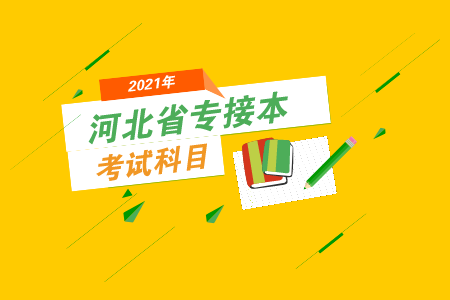 2021年

河北省专接本

考试科目